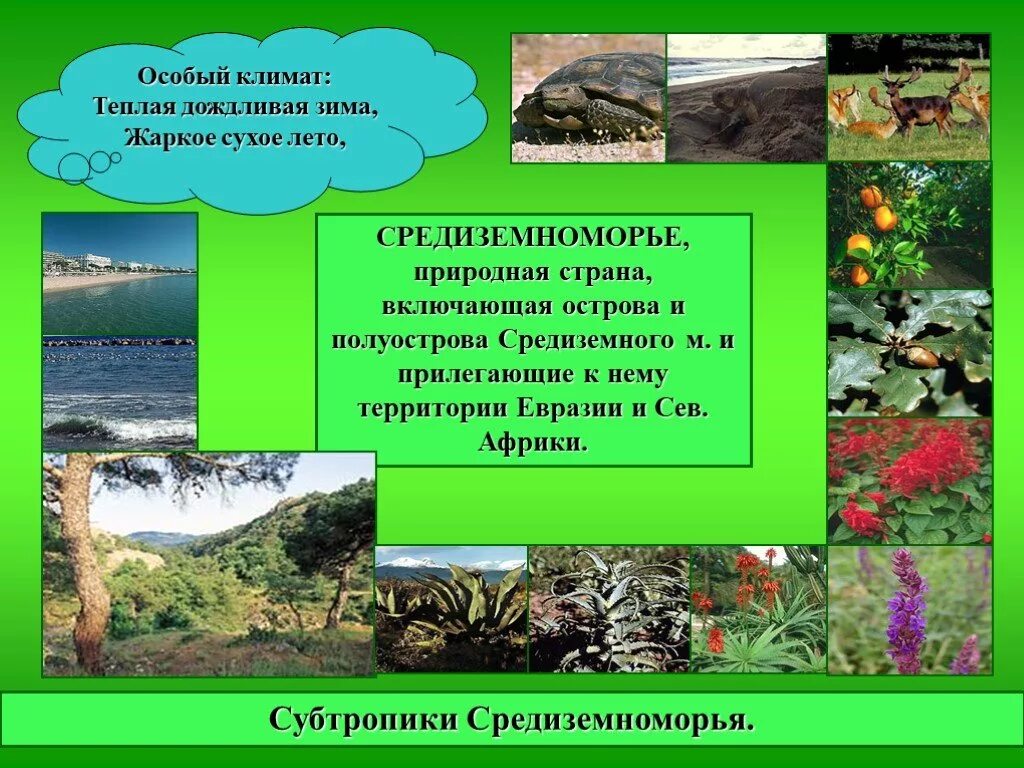 Особый климат:
Теплая дождливая зима,
Жаркое сухое лето,

СРЕДИЗЕМНОМОРЬЕ, природная страна, включающая острова и полуострова Средиземного м. и прилегающие к нему территории Евразии и Сев. Африки.

Субтропики Средиземноморья.